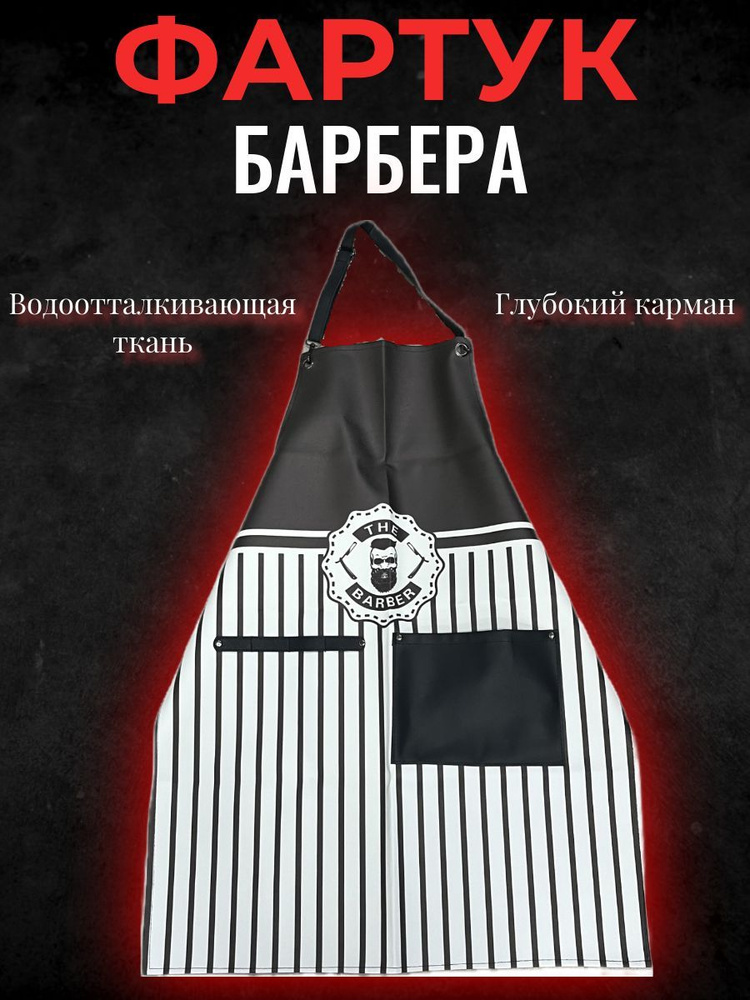 ФАРТУК
БАРБЕРА

Водоотталкивающая ткань

Глубокий карман

THE
BARBER